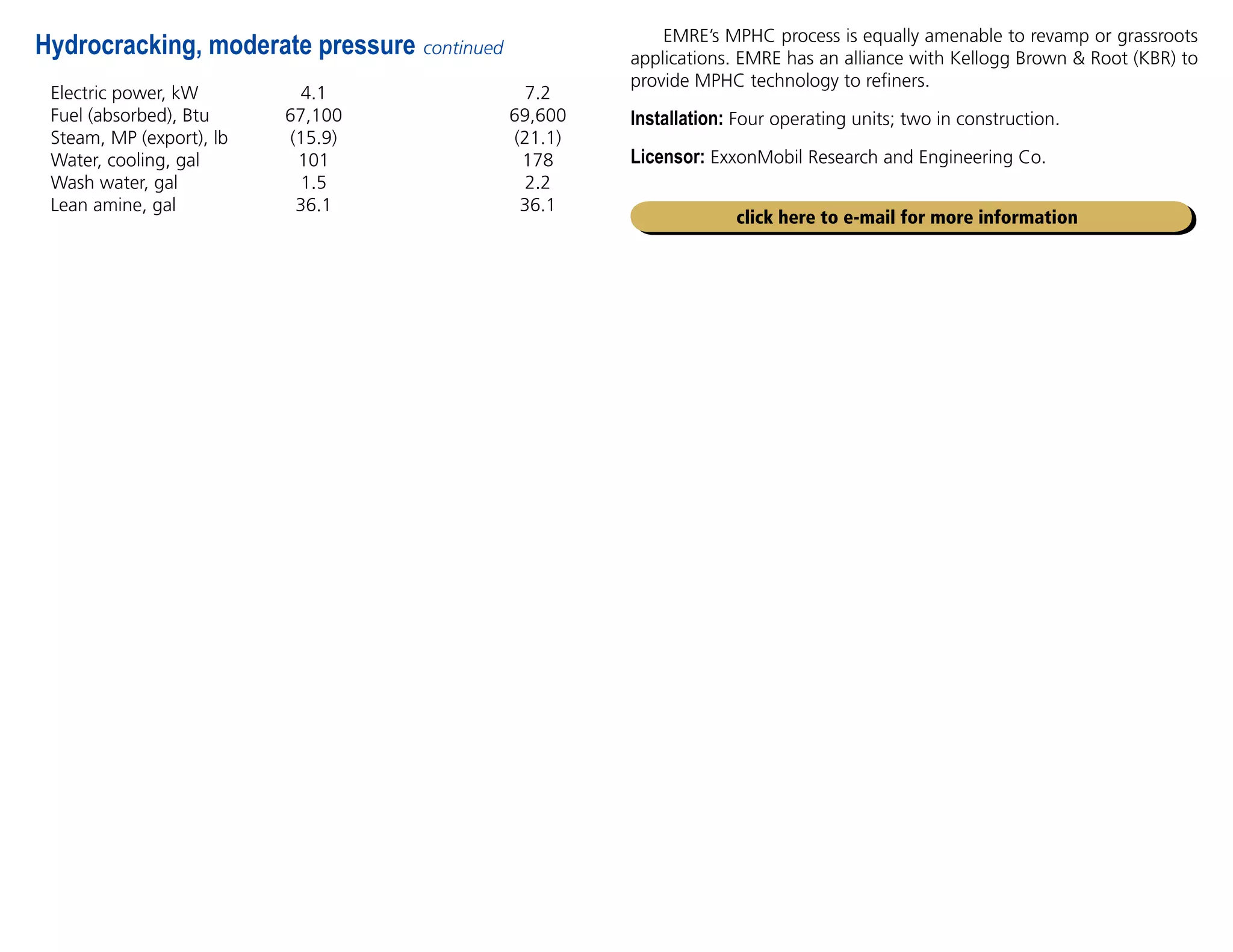 Hydrocracking, moderate pressure continued

| | | |
|---|---|---|
| Electric power, kW | 4.1 | 7.2 |
| Fuel (absorbed), Btu | 67,100 | 69,600 |
| Steam, MP (export), lb | (15.9) | (21.1) |
| Water, cooling, gal | 101 | 178 |
| Wash water, gal | 1.5 | 2.2 |
| Lean amine, gal | 36.1 | 36.1 |

EMRE's MPHC process is equally amenable to revamp or grassroots applications. EMRE has an alliance with Kellogg Brown & Root (KBR) to provide MPHC technology to refiners.

Installation: Four operating units; two in construction.

Licensor: ExxonMobil Research and Engineering Co.

click here to e-mail for more information